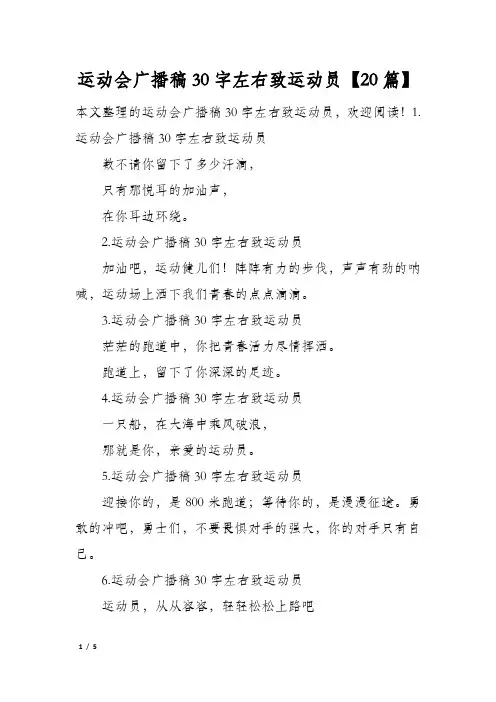 运动会广播稿30字左右致运动员【20篇】

本文整理的运动会广播稿30字左右致运动员，欢迎阅读！1.运动会广播稿30字左右致运动员

数不清你留下了多少汗滴，

只有那悦耳的加油声，

在你耳边环绕。

2.运动会广播稿30字左右致运动员

加油吧，运动健儿们！阵阵有力的步伐，声声有劲的呐喊，运动场上洒下我们青春的点点滴滴。

3.运动会广播稿30字左右致运动员

茫茫的跑道中，你把青春活力尽情挥洒。

跑道上，留下了你深深的足迹。

4.运动会广播稿30字左右致运动员

一只船，在大海中乘风破浪，

那就是你，亲爱的运动员。

5.运动会广播稿30字左右致运动员

迎接你的，是800米跑道；等待你的，是漫漫征途。勇敢的冲吧，勇士们，不要畏惧对手的强大，你的对手只有自己。

6.运动会广播稿30字左右致运动员

运动员，从从容容，轻轻松松上路吧

1 / 5